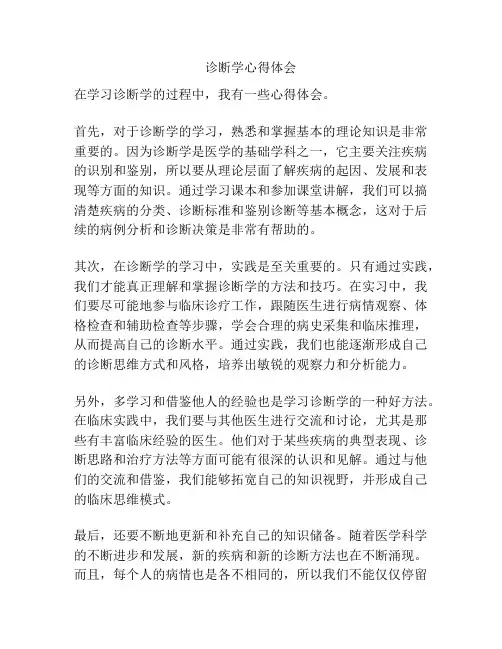 诊断学心得体会

在学习诊断学的过程中，我有一些心得体会。

首先，对于诊断学的学习，熟悉和掌握基本的理论知识是非常重要的。因为诊断学是医学的基础学科之一，它主要关注疾病的识别和鉴别，所以要从理论层面了解疾病的起因、发展和表现等方面的知识。通过学习课本和参加课堂讲解，我们可以搞清楚疾病的分类、诊断标准和鉴别诊断等基本概念，这对于后续的病例分析和诊断决策是非常有帮助的。

其次，在诊断学的学习中，实践是至关重要的。只有通过实践，我们才能真正理解和掌握诊断学的方法和技巧。在实习中，我们要尽可能地参与临床诊疗工作，跟随医生进行病情观察、体格检查和辅助检查等步骤，学会合理的病史采集和临床推理，从而提高自己的诊断水平。通过实践，我们也能逐渐形成自己的诊断思维方式和风格，培养出敏锐的观察力和分析能力。

另外，多学习和借鉴他人的经验也是学习诊断学的一种好方法。在临床实践中，我们要与其他医生进行交流和讨论，尤其是那些有丰富临床经验的医生。他们对于某些疾病的典型表现、诊断思路和治疗方法等方面可能有很深的认识和见解。通过与他们的交流和借鉴，我们能够拓宽自己的知识视野，并形成自己的临床思维模式。

最后，还要不断地更新和补充自己的知识储备。随着医学科学的不断进步和发展，新的疾病和新的诊断方法也在不断涌现。而且，每个人的病情也是各不相同的，所以我们不能仅仅停留